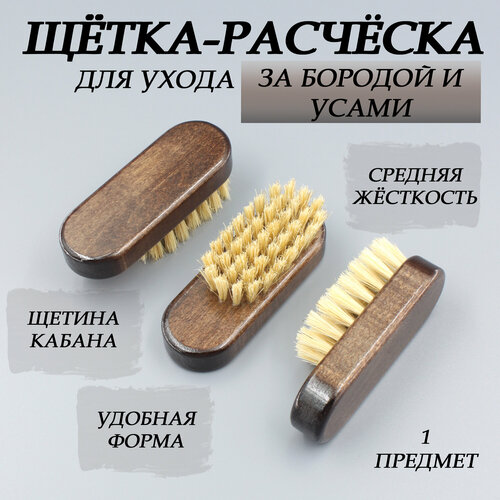 ЩЁТКА-РАСЧЁСКА

ДЛЯ УХОДА ЗА БОРОДОЙ И УСАМИ

СРЕДНЯЯ ЖЁСТКОСТЬ

ЩЕТИНА КАБАНА

УДОБНАЯ ФОРМА

1 ПРЕДМЕТ